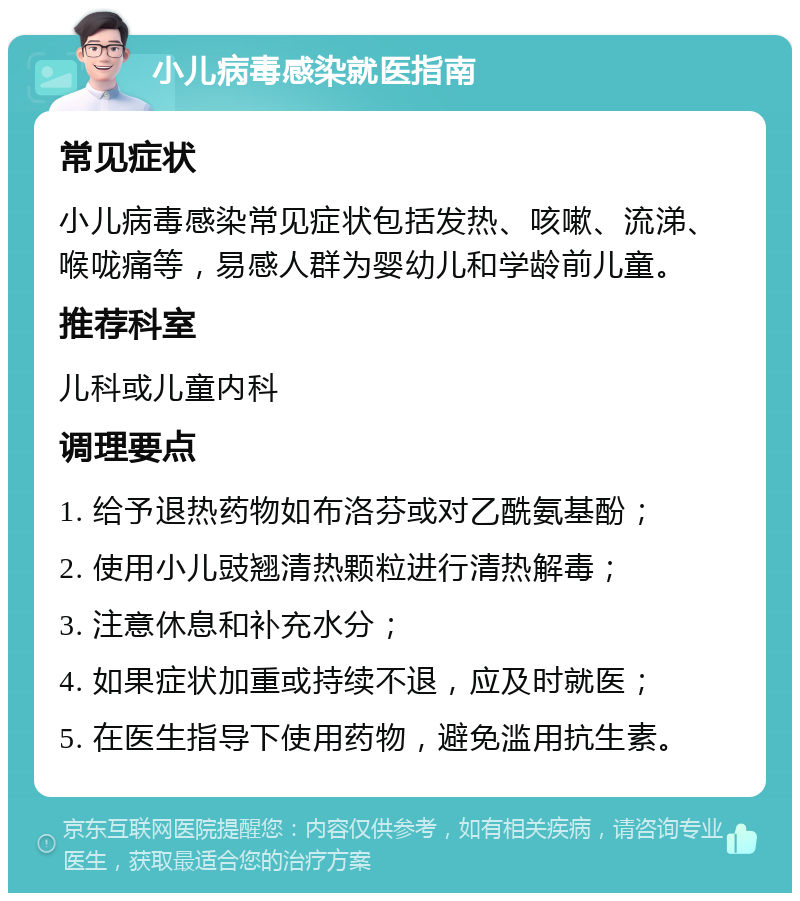 小儿病毒感染就医指南

常见症状

小儿病毒感染常见症状包括发热、咳嗽、流涕、喉咙痛等，易感人群为婴幼儿和学龄前儿童。

推荐科室

儿科或儿童内科

调理要点

1. 给予退热药物如布洛芬或对乙酰氨基酚；

2. 使用小儿豉翘清热颗粒进行清热解毒；

3. 注意休息和补充水分；

4. 如果症状加重或持续不退，应及时就医；

5. 在医生指导下使用药物，避免滥用抗生素。

京东互联网医院提醒您：内容仅供参考，如有相关疾病，请咨询专业医生，获取最适合您的治疗方案